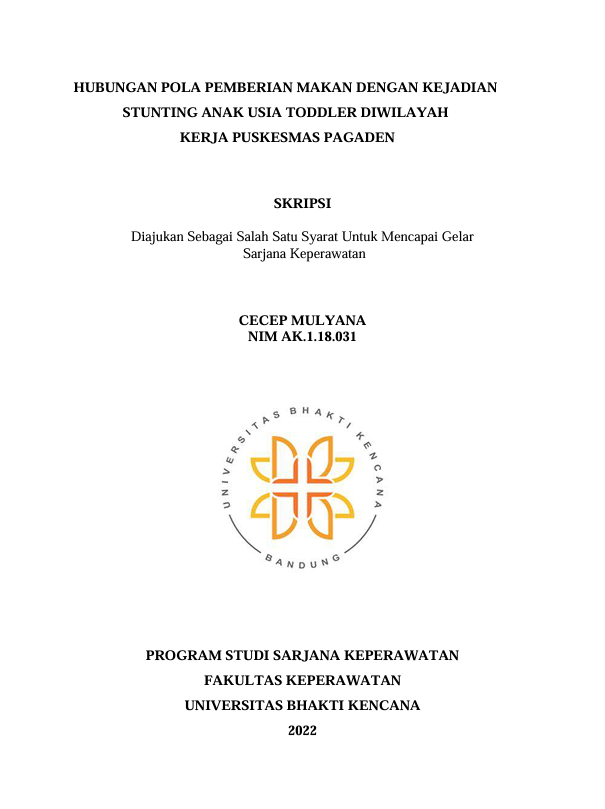 HUBUNGAN POLA PEMBERIAN MAKAN DENGAN KEJADIAN STUNTING ANAK USIA TODDLER DIWILAYAH KERJA PUSKESMAS PAGADEN

SKRIPSI

Diajukan Sebagai Salah Satu Syarat Untuk Mencapai Gelar Sarjana Keperawatan

CECEP MULYANA
NIM AK.1.18.031

UNIVERSITAS BHAKTI KENCANA
BANDUNG

PROGRAM STUDI SARJANA KEPERAWATAN
FAKULTAS KEPERAWATAN
UNIVERSITAS BHAKTI KENCANA
2022